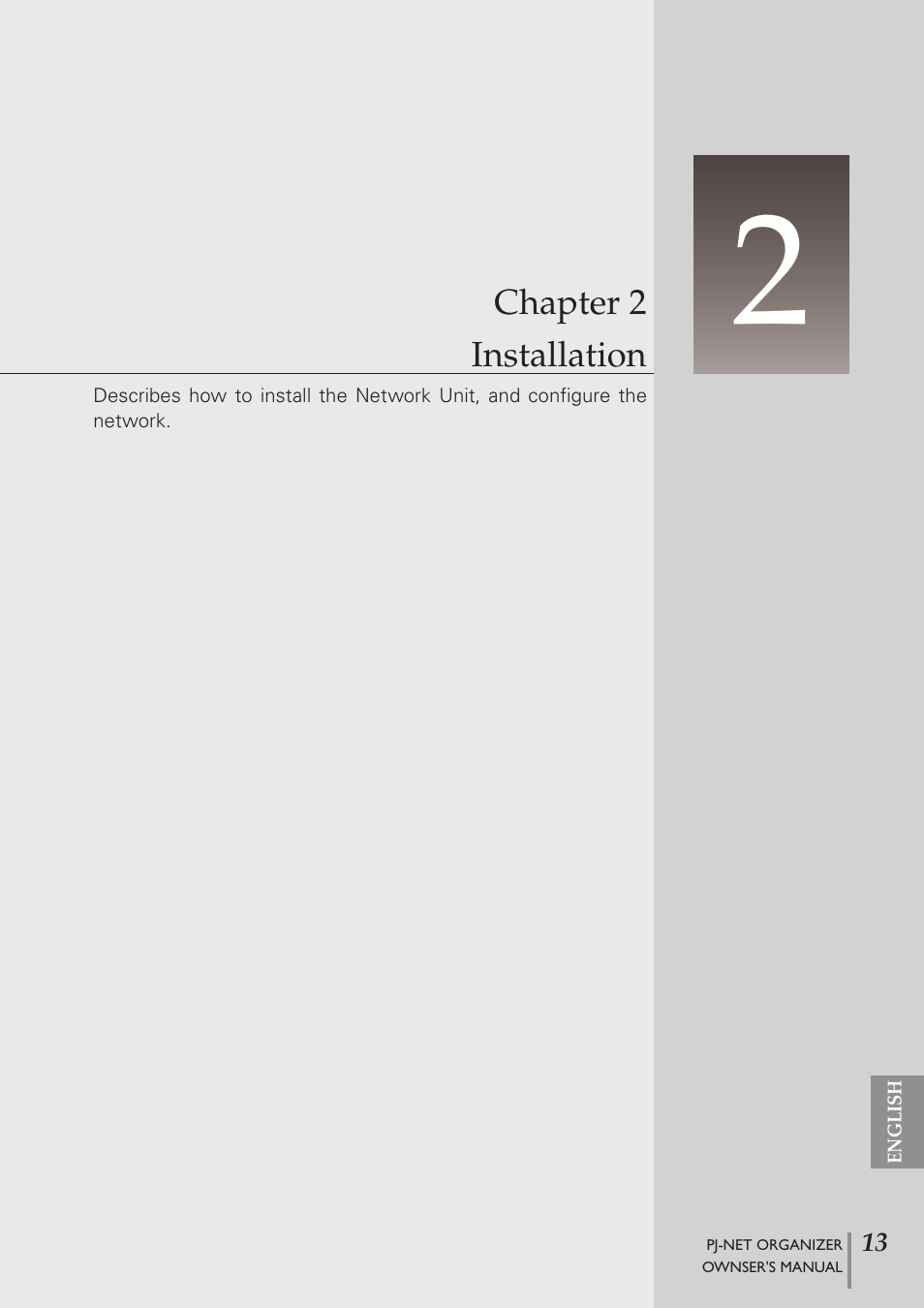 2

Chapter 2
Installation

Describes how to install the Network Unit, and configure the network.

ENGLISH

PJ-NET ORGANIZER
OWNSER'S MANUAL

13